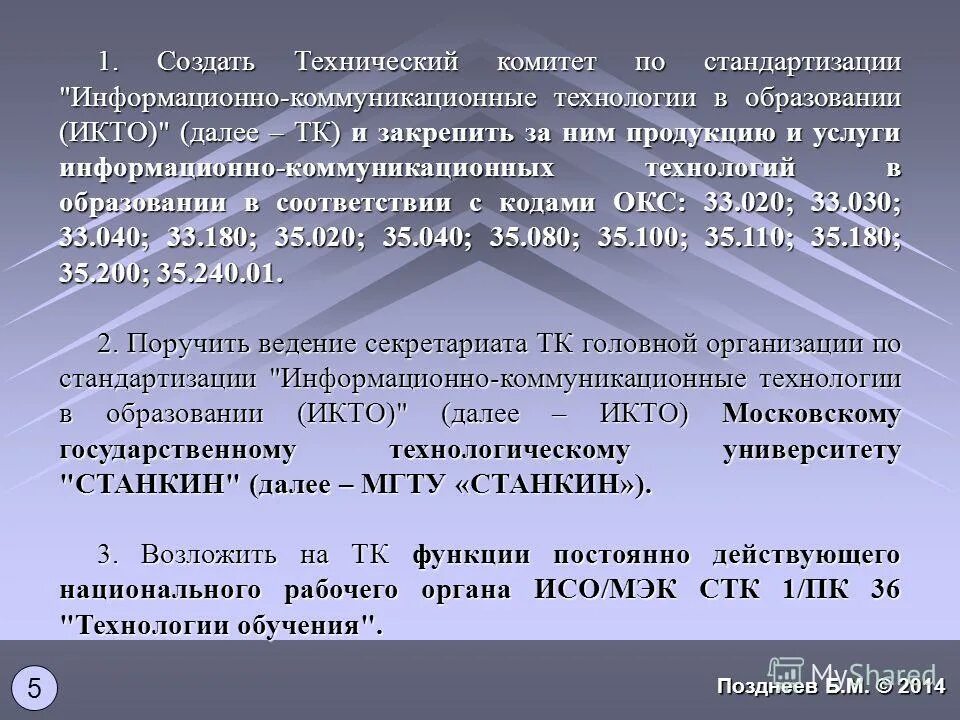 1. Создать Технический комитет по стандартизации "Информационно-коммуникационные технологии в образовании (ИКТО)" (далее – ТК) и закрепить за ним продукцию и услуги информационно-коммуникационных технологий в образовании в соответствии с кодами ОКС: 33.020; 33.030; 33.040; 33.180; 35.020; 35.040; 35.080; 35.100; 35.110; 35.180; 35.200; 35.240.01.

2. Поручить ведение секретариата ТК головной организации по стандартизации "Информационно-коммуникационные технологии в образовании (ИКТО)" (далее – ИКТО) Московскому государственному технологическому университету "СТАНКИН" (далее – МГТУ «СТАНКИН»).

3. Возложить на ТК функции постоянно действующего национального рабочего органа ИСО/МЭК СТК 1/ПК 36 "Технологии обучения".

5

MyShared

Позднеев Б.М. © 2014